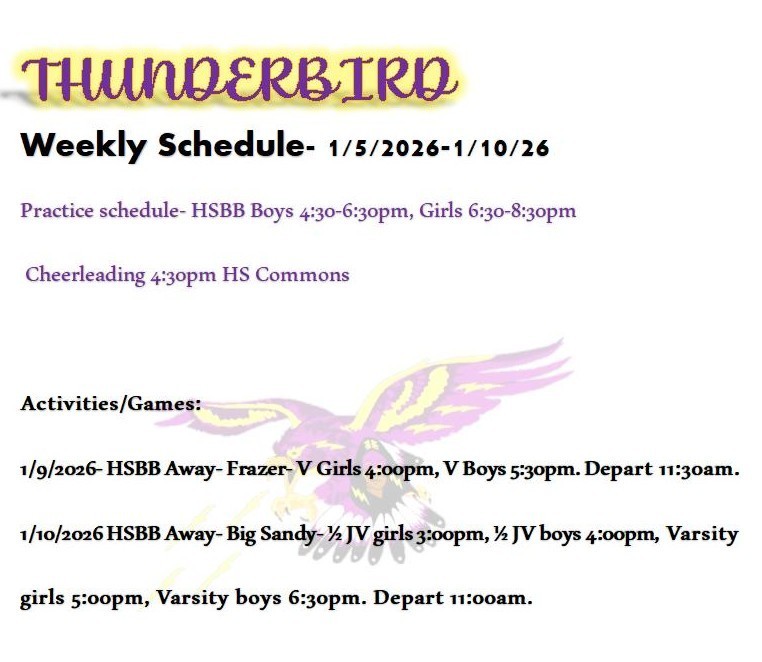 THUNDERBIRD

Weekly Schedule- 1/5/2026-1/10/26

Practice schedule- HSBB Boys 4:30-6:30pm, Girls 6:30-8:30pm

Cheerleading 4:30pm HS Commons

Activities/Games:

1/9/2026- HSBB Away- Frazer- V Girls 4:00pm, V Boys 5:30pm. Depart 11:30am.

1/10/2026 HSBB Away- Big Sandy- ½ JV girls 3:00pm, ½ JV boys 4:00pm, Varsity girls 5:00pm, Varsity boys 6:30pm. Depart 11:00am.